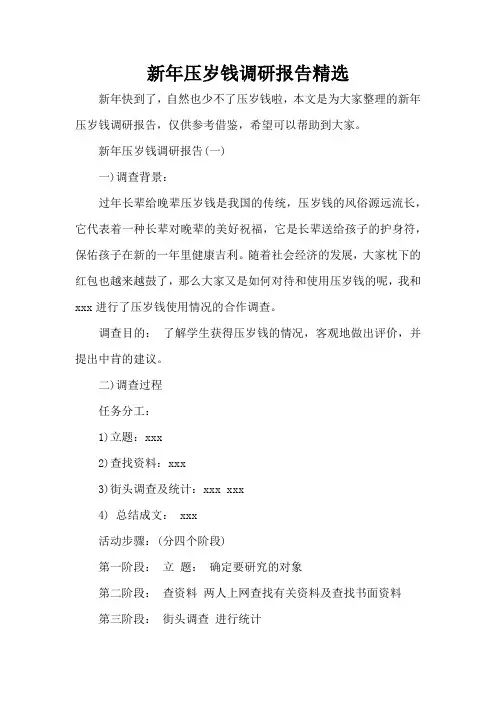 新年压岁钱调研报告精选

新年快到了，自然也少不了压岁钱啦，本文是为大家整理的新年压岁钱调研报告，仅供参考借鉴，希望可以帮助到大家。

新年压岁钱调研报告(一)

一)调查背景：

过年长辈给晚辈压岁钱是我国的传统，压岁钱的风俗源远流长，它代表着一种长辈对晚辈的美好祝福，它是长辈送给孩子的护身符，保佑孩子在新的一年里健康吉利。随着社会经济的发展，大家枕下的红包也越来越鼓了，那么大家又是如何对待和使用压岁钱的呢，我和xxx进行了压岁钱使用情况的合作调查。

调查目的：　了解学生获得压岁钱的情况，客观地做出评价，并提出中肯的建议。

二)调查过程

任务分工：

1)立题：xxx

2)查找资料：xxx

3)街头调查及统计：xxx xxx

4)　总结成文：　xxx

活动步骤：(分四个阶段)

第一阶段：　立　题：　确定要研究的对象

第二阶段：　查资料　两人上网查找有关资料及查找书面资料

第三阶段：　街头调查　进行统计